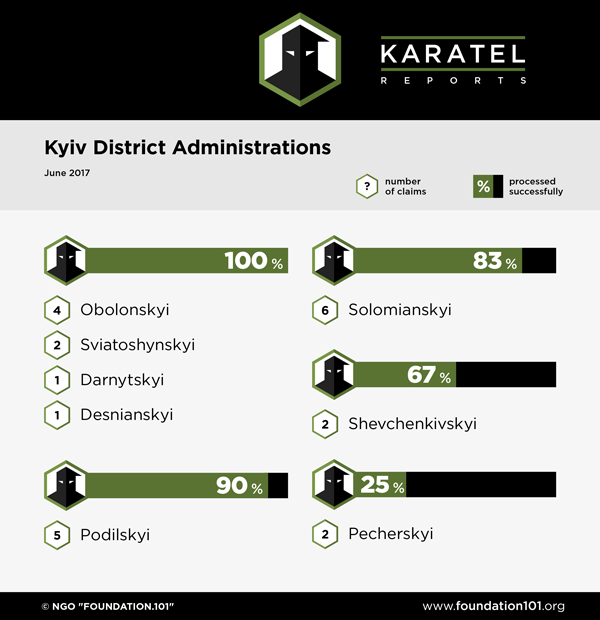 KARATEL
REPORTS

Kyiv District Administrations

June 2017

? number of claims

% processed successfully

100 %

4 Obolonskyi

2 Sviatoshynskyi

1 Darnytskyi

1 Desnianskyi

90 %

5 Podilskyi

83 %

6 Solomianskyi

67 %

2 Shevchenkivskyi

25 %

2 Pecherskyi

© NGO "FOUNDATION.101"

www.foundation101.org